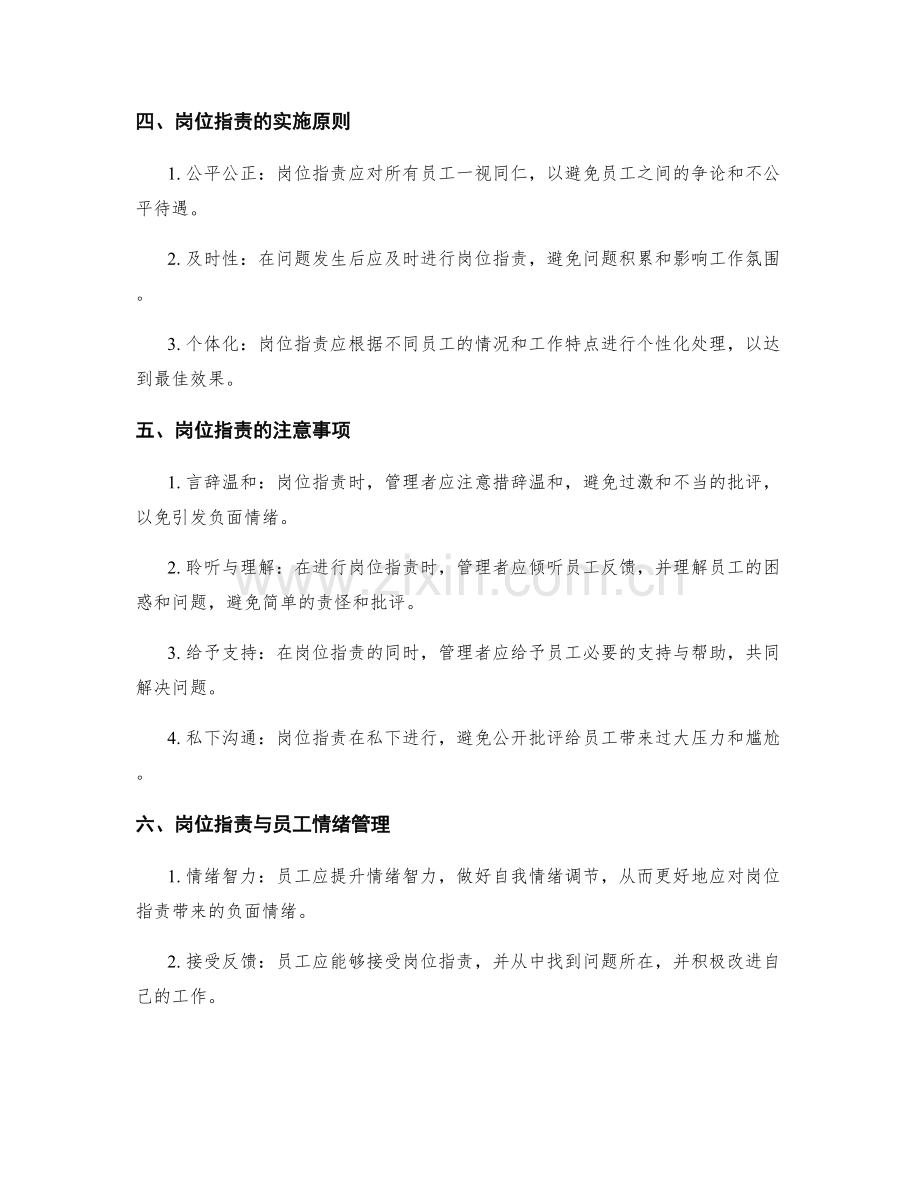 四、岗位指责的实施原则

1.公平公正：岗位指责应对所有员工一视同仁，以避免员工之间的争论和不公平待遇。

2.及时性：在问题发生后应及时进行岗位指责，避免问题积累和影响工作氛围。

3.个体化：岗位指责应根据不同员工的情况和工作特点进行个性化处理，以达到最佳效果。

五、岗位指责的注意事项

1.言辞温和：岗位指责时，管理者应注意措辞温和，避免过激和不当的批评，以免引发负面情绪。

2.聆听与理解：在进行岗位指责时，管理者应倾听员工反馈，并理解员工的困惑和问题，避免简单的责怪和批评。

3.给予支持：在岗位指责的同时，管理者应给予员工必要的支持与帮助，共同解决问题。

4.私下沟通：岗位指责在私下进行，避免公开批评给员工带来过大压力和尴尬。

六、岗位指责与员工情绪管理

1.情绪智力：员工应提升情绪智力，做好自我情绪调节，从而更好地应对岗位指责带来的负面情绪。

2.接受反馈：员工应能够接受岗位指责，并从中找到问题所在，并积极改进自己的工作。

www.zixin.com.cn